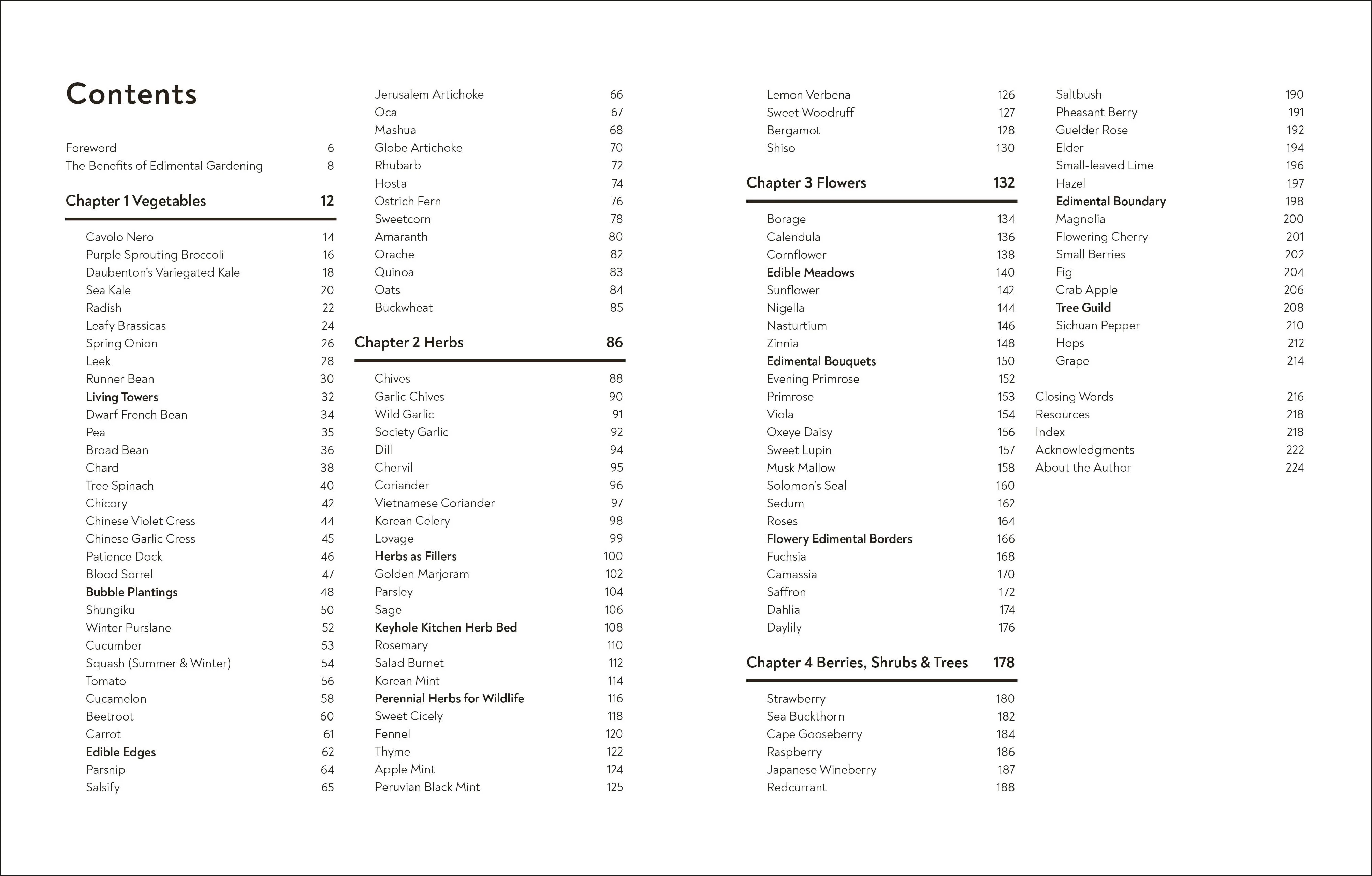 Contents

Foreword 6
The Benefits of Edimental Gardening 8

Chapter 1 Vegetables 12

Cavolo Nero 14
Purple Sprouting Broccoli 16
Daubenton's Variegated Kale 18
Sea Kale 20
Radish 22
Leafy Brassicas 24
Spring Onion 26
Leek 28
Runner Bean 30
Living Towers 32
Dwarf French Bean 34
Pea 35
Broad Bean 36
Chard 38
Tree Spinach 40
Chicory 42
Chinese Violet Cress 44
Chinese Garlic Cress 45
Patience Dock 46
Blood Sorrel 47
Bubble Plantings 48
Shungiku 50
Winter Purslane 52
Cucumber 53
Squash (Summer & Winter) 54
Tomato 56
Cucamelon 58
Beetroot 60
Carrot 61
Edible Edges 62
Parsnip 64
Salsify 65

Jerusalem Artichoke 66
Oca 67
Mashua 68
Globe Artichoke 70
Rhubarb 72
Hosta 74
Ostrich Fern 76
Sweetcorn 78
Amaranth 80
Orache 82
Quinoa 83
Oats 84
Buckwheat 85

Chapter 2 Herbs 86

Chives 88
Garlic Chives 90
Wild Garlic 91
Society Garlic 92
Dill 94
Chervil 95
Coriander 96
Vietnamese Coriander 97
Korean Celery 98
Lovage 99
Herbs as Fillers 100
Golden Marjoram 102
Parsley 104
Sage 106
Keyhole Kitchen Herb Bed 108
Rosemary 110
Salad Burnet 112
Korean Mint 114
Perennial Herbs for Wildlife 116
Sweet Cicely 118
Fennel 120
Thyme 122
Apple Mint 124
Peruvian Black Mint 125

Lemon Verbena 126
Sweet Woodruff 127
Bergamot 128
Shiso 130

Chapter 3 Flowers 132

Borage 134
Calendula 136
Cornflower 138
Edible Meadows 140
Sunflower 142
Nigella 144
Nasturtium 146
Zinnia 148
Edimental Bouquets 150
Evening Primrose 152
Primrose 153
Viola 154
Oxeye Daisy 156
Sweet Lupin 157
Musk Mallow 158
Solomon's Seal 160
Sedum 162
Roses 164
Flowery Edimental Borders 166
Fuchsia 168
Camassia 170
Saffron 172
Dahlia 174
Daylily 176

Chapter 4 Berries, Shrubs & Trees 178

Strawberry 180
Sea Buckthorn 182
Cape Gooseberry 184
Raspberry 186
Japanese Wineberry 187
Redcurrant 188

Saltbush 190
Pheasant Berry 191
Guelder Rose 192
Elder 194
Small-leaved Lime 196
Hazel 197
Edimental Boundary 198
Magnolia 200
Flowering Cherry 201
Small Berries 202
Fig 204
Crab Apple 206
Tree Guild 208
Sichuan Pepper 210
Hops 212
Grape 214

Closing Words 216
Resources 218
Index 218
Acknowledgments 222
About the Author 224